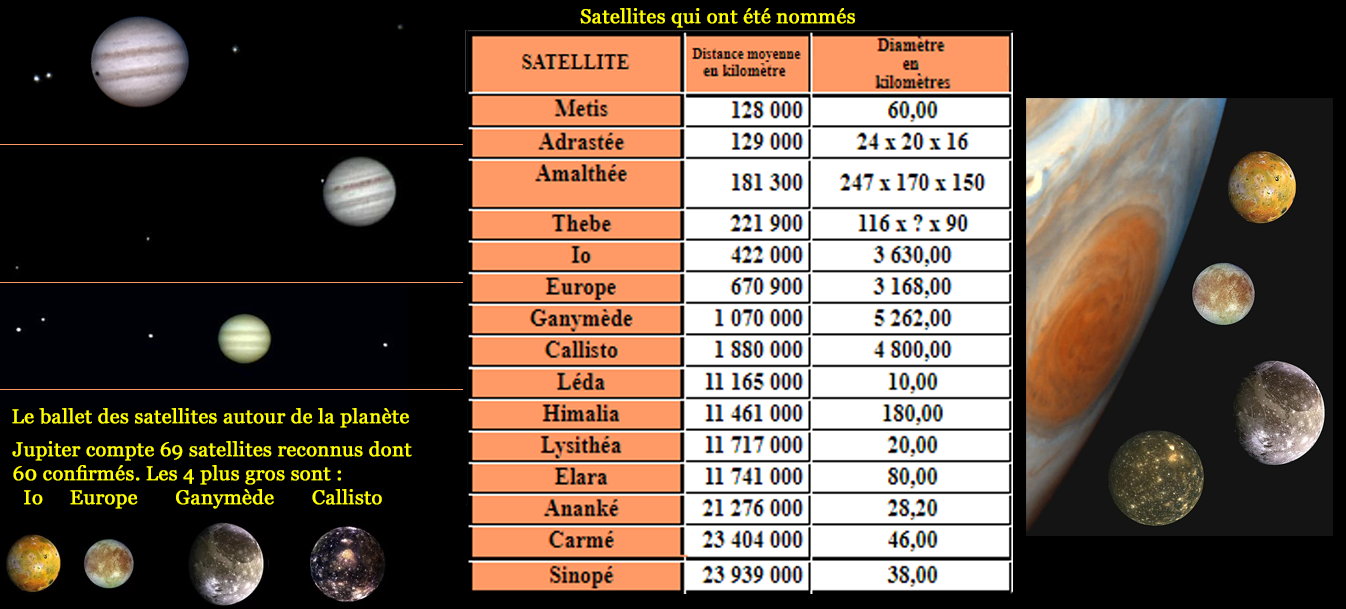 Satellites qui ont été nommés

| SATELLITE | Distance moyenne en kilomètre | Diamètre en kilomètres |
|---|---|---|
| Metis | 128 000 | 60,00 |
| Adrastée | 129 000 | 24 x 20 x 16 |
| Amalthée | 181 300 | 247 x 170 x 150 |
| Thebe | 221 900 | 116 x ? x 90 |
| Io | 422 000 | 3 630,00 |
| Europe | 670 900 | 3 168,00 |
| Ganymède | 1 070 000 | 5 262,00 |
| Callisto | 1 880 000 | 4 800,00 |
| Léda | 11 165 000 | 10,00 |
| Himalia | 11 461 000 | 180,00 |
| Lysithéa | 11 717 000 | 20,00 |
| Elara | 11 741 000 | 80,00 |
| Ananké | 21 276 000 | 28,20 |
| Carmé | 23 404 000 | 46,00 |
| Sinopé | 23 939 000 | 38,00 |

Le ballet des satellites autour de la planète

Jupiter compte 69 satellites reconnus dont 60 confirmés. Les 4 plus gros sont :

Io Europe Ganymède Callisto